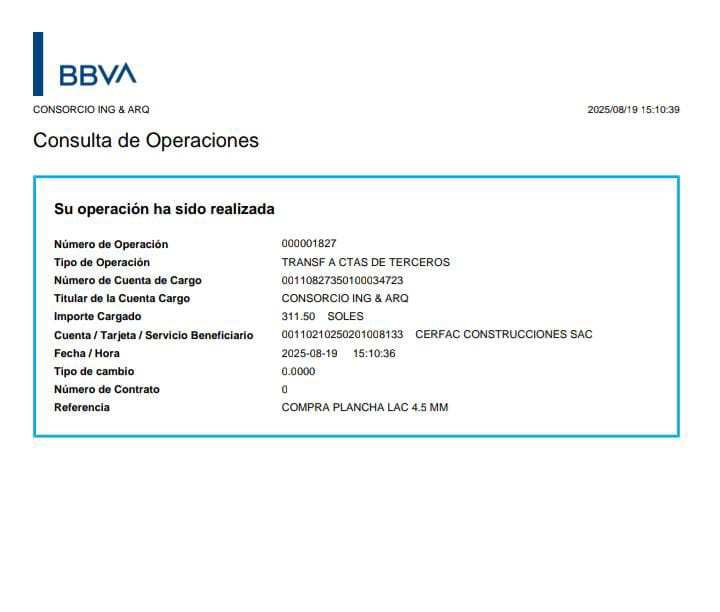 BBVA

CONSORCIO ING & ARQ

2025/08/19 15:10:39

Consulta de Operaciones

Su operación ha sido realizada

Número de Operación 000001827
Tipo de Operación TRANSF A CTAS DE TERCEROS
Número de Cuenta de Cargo 00110827350100034723
Titular de la Cuenta Cargo CONSORCIO ING & ARQ
Importe Cargado 311.50 SOLES
Cuenta / Tarjeta / Servicio Beneficiario 00110210250201008133 CERFAC CONSTRUCCIONES SAC
Fecha / Hora 2025-08-19 15:10:36
Tipo de cambio 0.0000
Número de Contrato 0
Referencia COMPRA PLANCHA LAC 4.5 MM